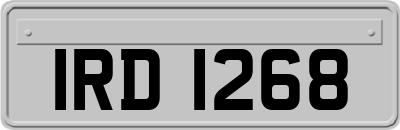 IRD 1268